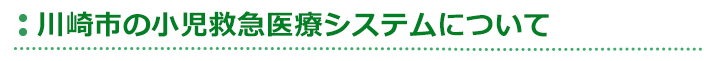 川崎市の小児救急医療システムについて